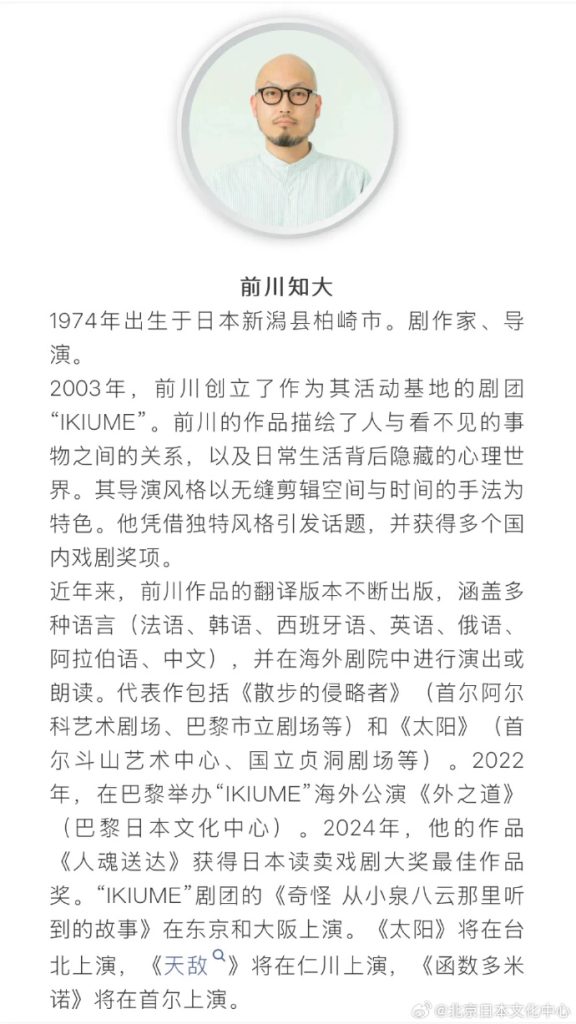 前川知大

1974年出生于日本新潟县柏崎市。剧作家、导演。

2003年，前川创立了作为其活动基地的剧团“IKIUME”。前川的作品描绘了人与看不见的事物之间的关系，以及日常生活背后隐藏的心理世界。其导演风格以无缝剪辑空间与时间的手法为特色。他凭借独特风格引发话题，并获得多个国内戏剧奖项。

近年来，前川作品的翻译版本不断出版，涵盖多种语言（法语、韩语、西班牙语、英语、俄语、阿拉伯语、中文），并在海外剧院中进行演出或朗读。代表作包括《散步的侵略者》（首尔阿尔科艺术剧场、巴黎市立剧场等）和《太阳》（首尔斗山艺术中心、国立贞洞剧场等）。2022年，在巴黎举办“IKIUME”海外公演《外之道》（巴黎日本文化中心）。2024年，他的作品《人魂送达》获得日本读卖戏剧大奖最佳作品奖。“IKIUME”剧团的《奇怪 从小泉八云那里听到的故事》在东京和大阪上演。《太阳》将在台北上演，《天敌》将在仁川上演，《函数多米诺》将在首尔上演。

@北京日本文化中心